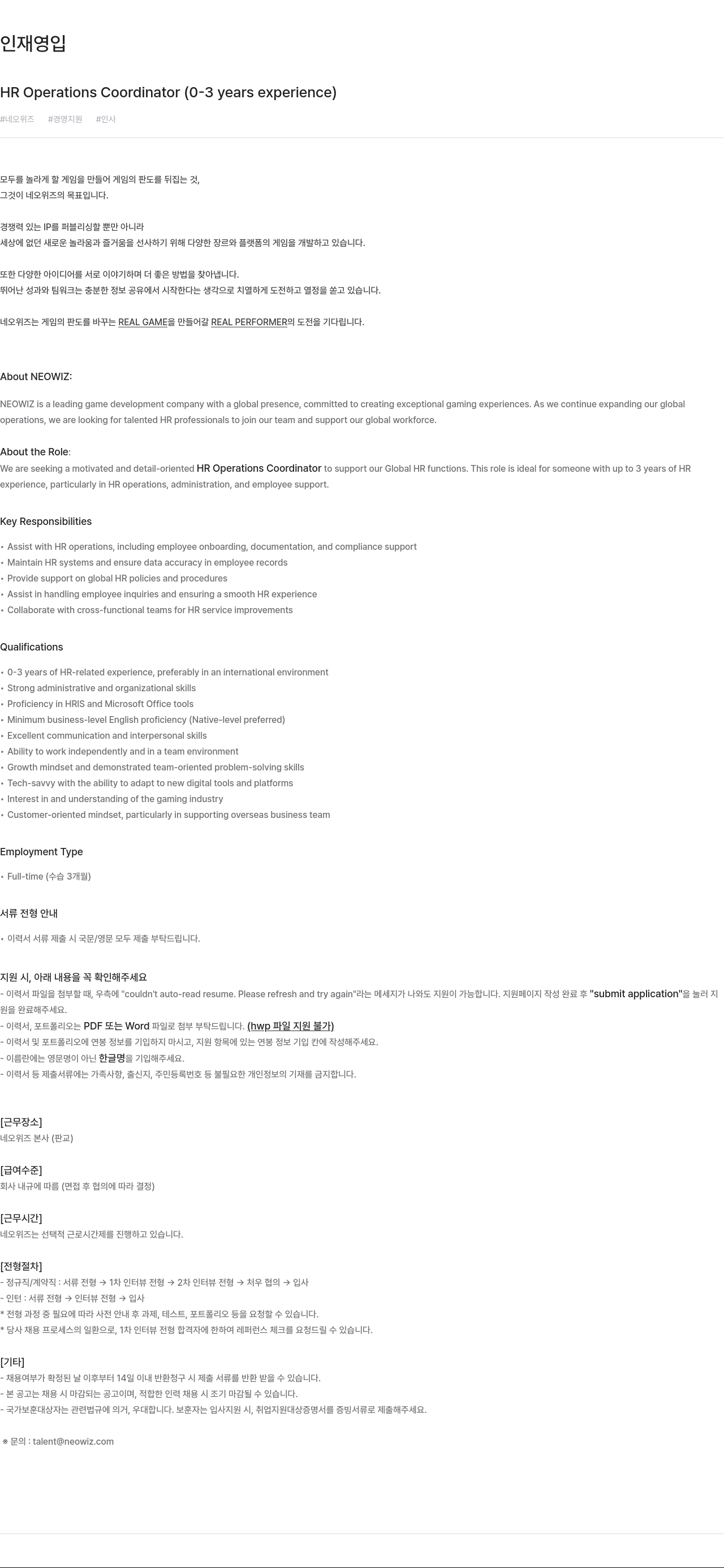 인재영입

HR Operations Coordinator (0-3 years experience)

#네오위즈 #경영지원 #인사

모두를 놀라게 할 게임을 만들어 게임의 판도를 뒤집는 것,
그것이 네오위즈의 목표입니다.

경쟁력 있는 IP를 퍼블리싱할 뿐만 아니라
세상에 없던 새로운 놀라움과 즐거움을 선사하기 위해 다양한 장르와 플랫폼의 게임을 개발하고 있습니다.

또한 다양한 아이디어를 서로 이야기하며 더 좋은 방법을 찾아냅니다.
뛰어난 성과와 팀워크는 충분한 정보 공유에서 시작한다는 생각으로 치열하게 도전하고 열정을 쏟고 있습니다.

네오위즈는 게임의 판도를 바꾸는 REAL GAME을 만들어갈 REAL PERFORMER의 도전을 기다립니다.

About NEOWIZ:

NEOWIZ is a leading game development company with a global presence, committed to creating exceptional gaming experiences. As we continue expanding our global operations, we are looking for talented HR professionals to join our team and support our global workforce.

About the Role:
We are seeking a motivated and detail-oriented HR Operations Coordinator to support our Global HR functions. This role is ideal for someone with up to 3 years of HR experience, particularly in HR operations, administration, and employee support.

Key Responsibilities

• Assist with HR operations, including employee onboarding, documentation, and compliance support
• Maintain HR systems and ensure data accuracy in employee records
• Provide support on global HR policies and procedures
• Assist in handling employee inquiries and ensuring a smooth HR experience
• Collaborate with cross-functional teams for HR service improvements

Qualifications

• 0-3 years of HR-related experience, preferably in an international environment
• Strong administrative and organizational skills
• Proficiency in HRIS and Microsoft Office tools
• Minimum business-level English proficiency (Native-level preferred)
• Excellent communication and interpersonal skills
• Ability to work independently and in a team environment
• Growth mindset and demonstrated team-oriented problem-solving skills
• Tech-savvy with the ability to adapt to new digital tools and platforms
• Interest in and understanding of the gaming industry
• Customer-oriented mindset, particularly in supporting overseas business team

Employment Type

• Full-time (수습 3개월)

서류 전형 안내

• 이력서 서류 제출 시 국문/영문 모두 제출 부탁드립니다.

지원 시, 아래 내용을 꼭 확인해주세요
- 이력서 파일을 첨부할 때, 우측에 "couldn't auto-read resume. Please refresh and try again"라는 메세지가 나와도 지원이 가능합니다. 지원페이지 작성 완료 후 "submit application"을 눌러 지원을 완료해주세요.
- 이력서, 포트폴리오는 PDF 또는 Word 파일로 첨부 부탁드립니다. (hwp 파일 지원 불가)
- 이력서 및 포트폴리오에 연봉 정보를 기입하지 마시고, 지원 항목에 있는 연봉 정보 기입 칸에 작성해주세요.
- 이름란에는 영문명이 아닌 한글명을 기입해주세요.
- 이력서 등 제출서류에는 가족사항, 출신지, 주민등록번호 등 불필요한 개인정보의 기재를 금지합니다.

[근무장소]
네오위즈 본사 (판교)

[급여수준]
회사 내규에 따름 (면접 후 협의에 따라 결정)

[근무시간]
네오위즈는 선택적 근로시간제를 진행하고 있습니다.

[전형절차]
- 정규직/계약직 : 서류 전형 → 1차 인터뷰 전형 → 2차 인터뷰 전형 → 처우 협의 → 입사
- 인턴 : 서류 전형 → 인터뷰 전형 → 입사
* 전형 과정 중 필요에 따라 사전 안내 후 과제, 테스트, 포트폴리오 등을 요청할 수 있습니다.
* 당사 채용 프로세스의 일환으로, 1차 인터뷰 전형 합격자에 한하여 레퍼런스 체크를 요청드릴 수 있습니다.

[기타]
- 채용여부가 확정된 날 이후부터 14일 이내 반환청구 시 제출 서류를 반환 받을 수 있습니다.
- 본 공고는 채용 시 마감되는 공고이며, 적합한 인력 채용 시 조기 마감될 수 있습니다.
- 국가보훈대상자는 관련법규에 의거, 우대합니다. 보훈자는 입사지원 시, 취업지원대상증명서를 증빙서류로 제출해주세요.

※ 문의 : talent@neowiz.com